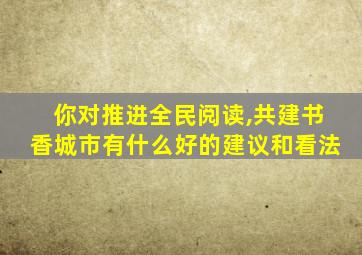 你对推进全民阅读,共建书香城市有什么好的建议和看法